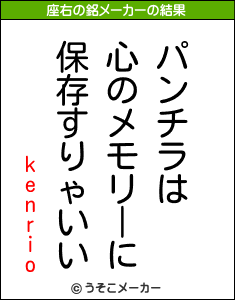 座右の銘メーカーの結果

パンチラは
心のメモリーに
保存すりゃいい

kenrio

© うそこメーカー